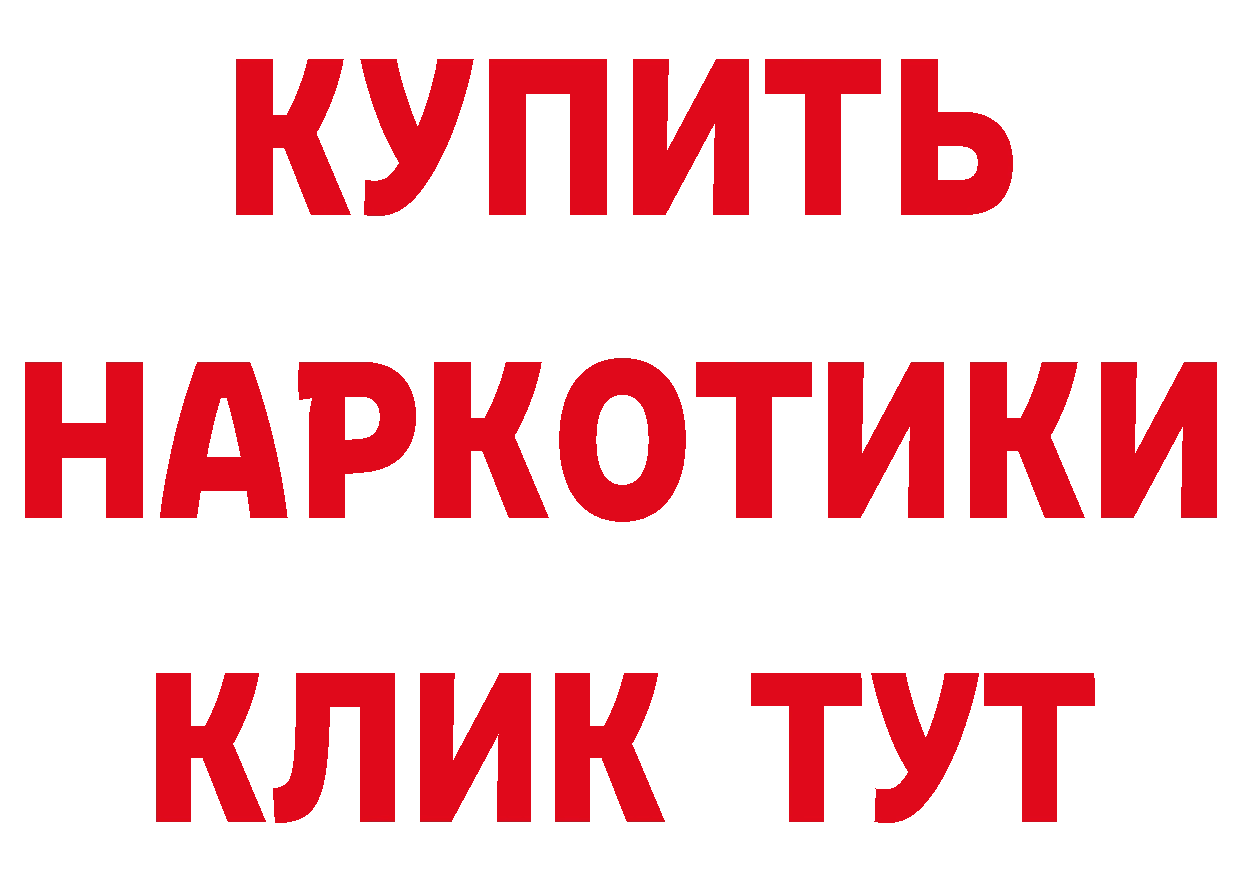 КУПИТЬ
НАРКОТИКИ
КЛИК ТУТ